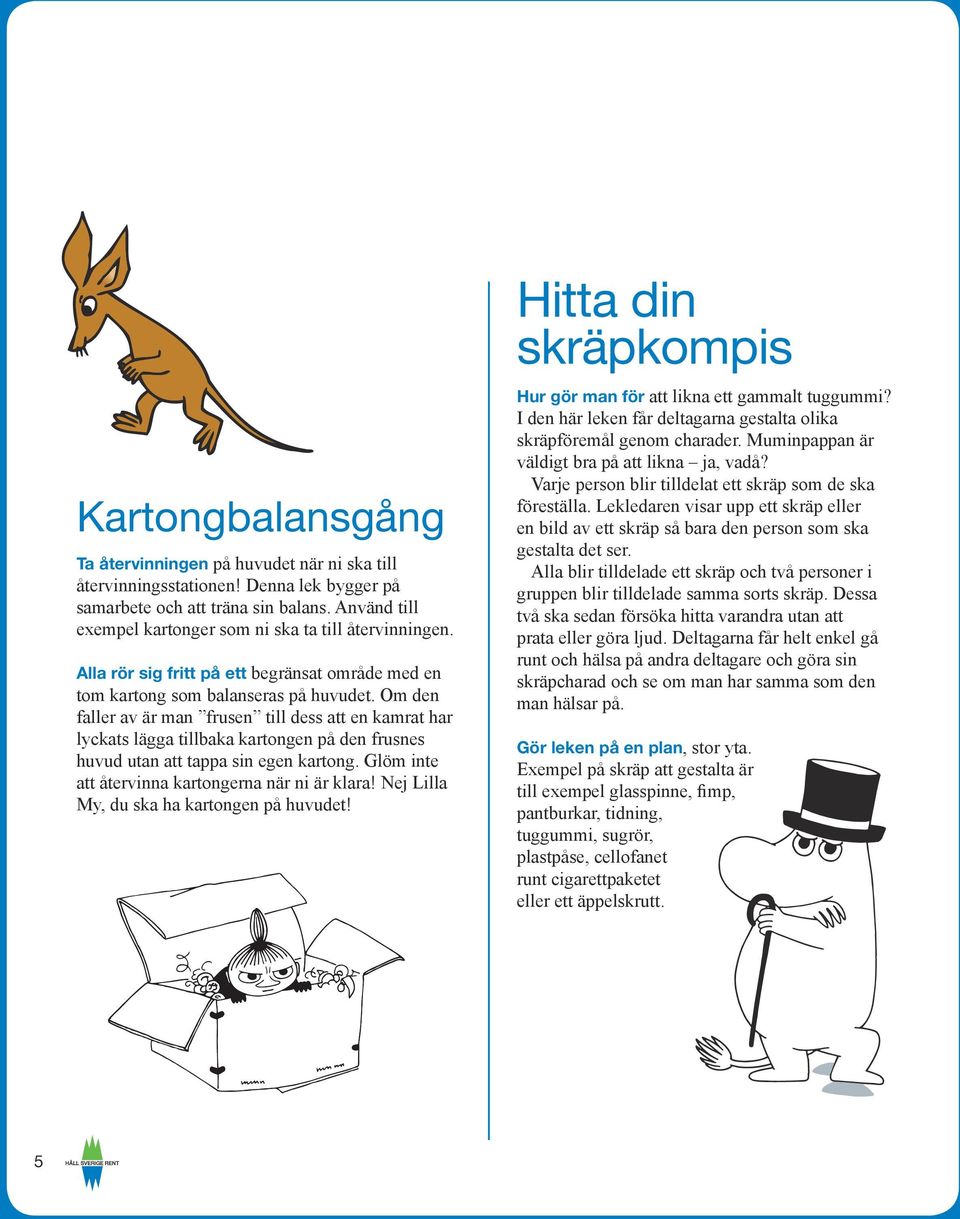 Kartongbalansgång

Ta återvinningen på huvudet när ni ska till återvinningsstationen! Denna lek bygger på samarbete och att träna sin balans. Använd till exempel kartonger som ni ska ta till återvinningen.

Alla rör sig fritt på ett begränsat område med en tom kartong som balanseras på huvudet. Om den faller av är man ”frusen” till dess att en kamrat har lyckats lägga tillbaka kartongen på den frusnes huvud utan att tappa sin egen kartong. Glöm inte att återvinna kartongerna när ni är klara! Nej Lilla My, du ska ha kartongen på huvudet!

Hitta din skräpkompis

Hur gör man för att likna ett gammalt tuggummi? I den här leken får deltagarna gestalta olika skräpföremål genom charader. Muminpappan är väldigt bra på att likna – ja, vadå?

Varje person blir tilldelat ett skräp som de ska föreställa. Lekledaren visar upp ett skräp eller en bild av ett skräp så bara den person som ska gestalta det ser.

Alla blir tilldelade ett skräp och två personer i gruppen blir tilldelade samma sorts skräp. Dessa två ska sedan försöka hitta varandra utan att prata eller göra ljud. Deltagarna får helt enkel gå runt och hälsa på andra deltagare och göra sin skräpcharad och se om man har samma som den man hälsar på.

Gör leken på en plan, stor yta. Exempel på skräp att gestalta är till exempel glasspinne, fimp, pantburkar, tidning, tuggummi, sugrör, plastpåse, cellofanet runt cigarettpaketet eller ett äppelskrutt.

5 HÅLL SVERIGE RENT